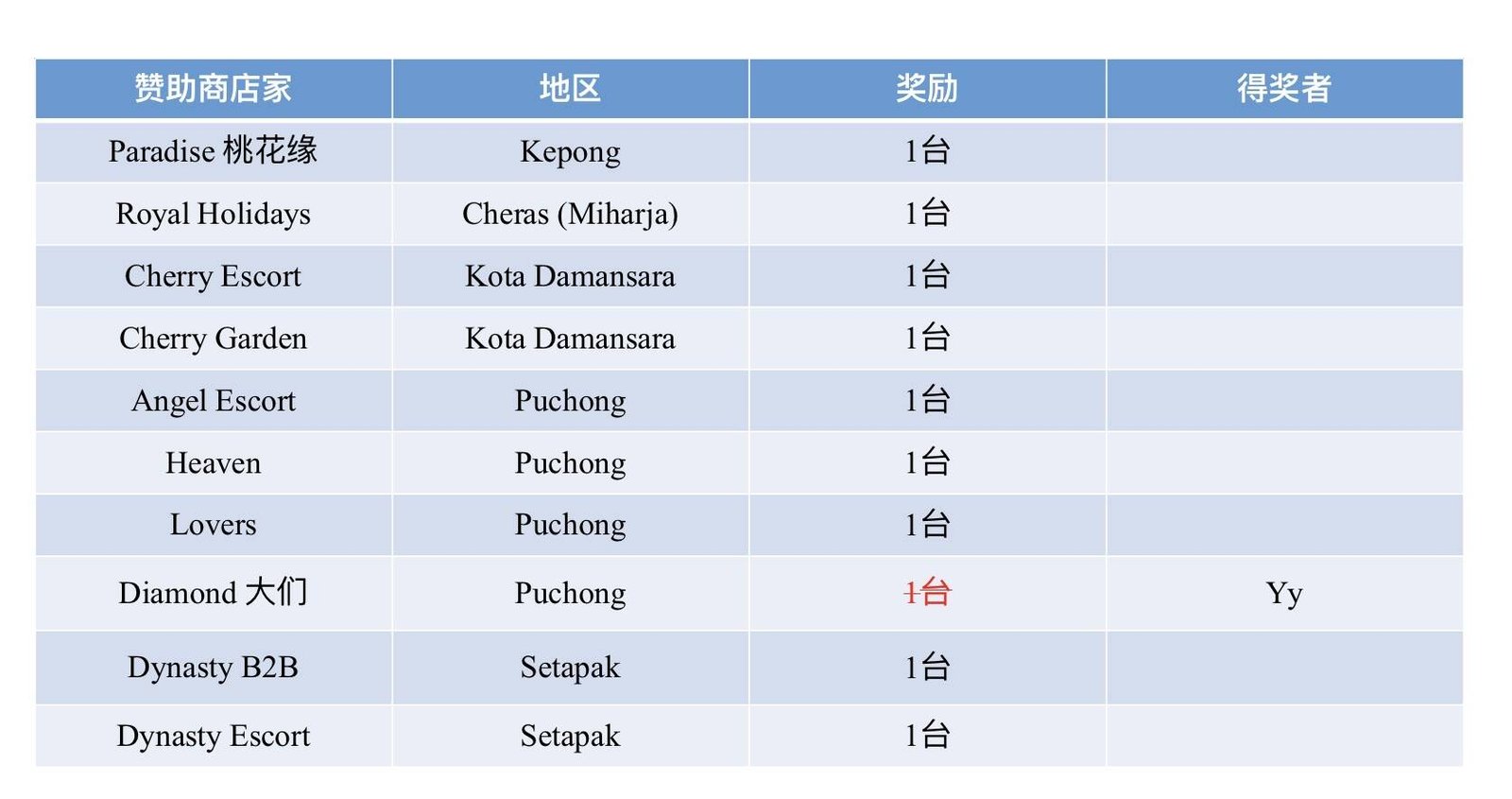 | 赞助商店家 | 地区 | 奖励 | 得奖者 |
|---|---|---|---|
| Paradise 桃花缘 | Kepong | 1台 | |
| Royal Holidays | Cheras (Miharja) | 1台 | |
| Cherry Escort | Kota Damansara | 1台 | |
| Cherry Garden | Kota Damansara | 1台 | |
| Angel Escort | Puchong | 1台 | |
| Heaven | Puchong | 1台 | |
| Lovers | Puchong | 1台 | |
| Diamond 大们 | Puchong | 1台 | Yy |
| Dynasty B2B | Setapak | 1台 | |
| Dynasty Escort | Setapak | 1台 | |